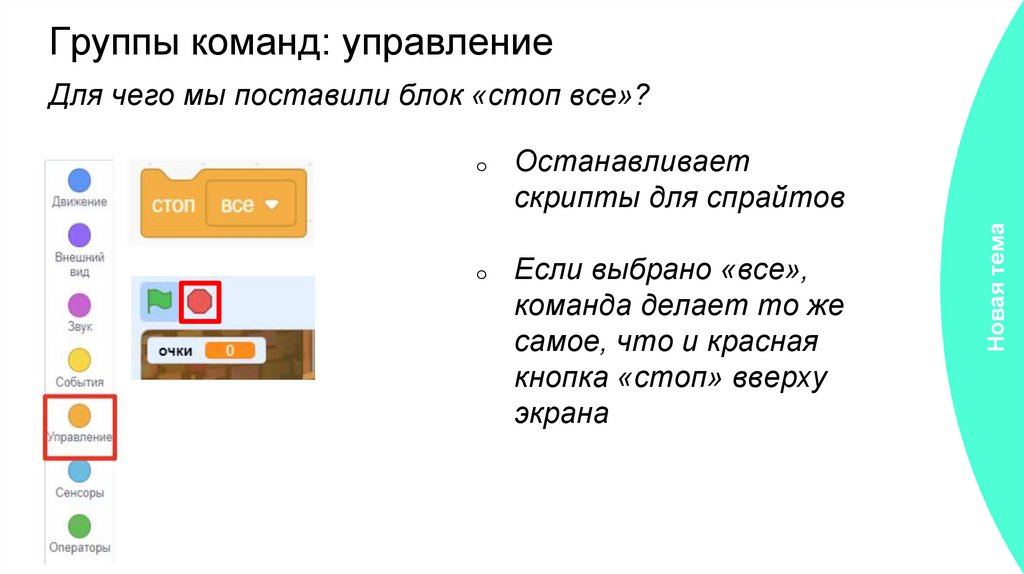 Группы команд: управление

Для чего мы поставили блок «стоп все»?

Движение
Внешний вид
Звук
События
Управление
Сенсоры
Операторы

стоп все

очки 0

Останавливает скрипты для спрайтов

Если выбрано «все», команда делает то же самое, что и красная кнопка «стоп» вверху экрана

Новая тема